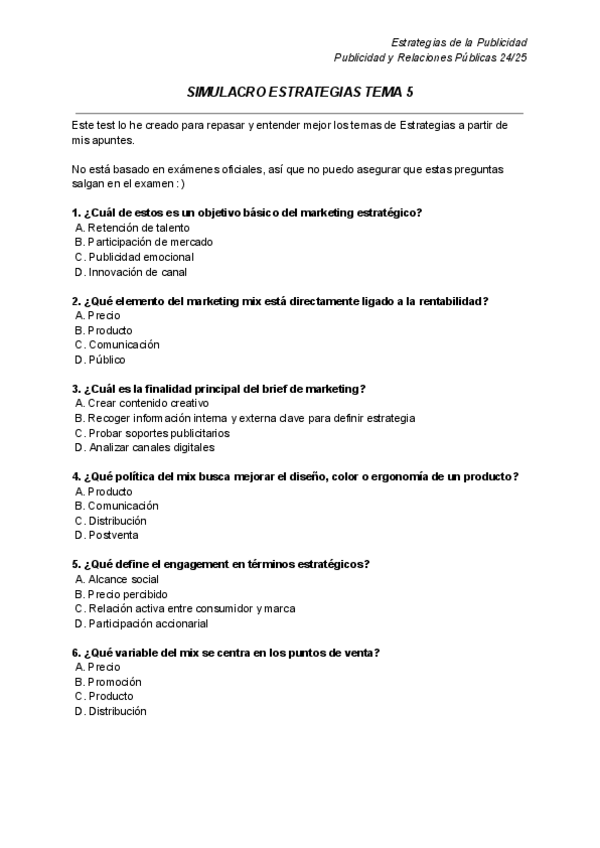 Estrategias de la Publicidad
Publicidad y Relaciones Públicas 24/25

SIMULACRO ESTRATEGIAS TEMA 5

Este test lo he creado para repasar y entender mejor los temas de Estrategias a partir de mis apuntes.

No está basado en exámenes oficiales, así que no puedo asegurar que estas preguntas salgan en el examen : )

1. ¿Cuál de estos es un objetivo básico del marketing estratégico?
A. Retención de talento
B. Participación de mercado
C. Publicidad emocional
D. Innovación de canal

2. ¿Qué elemento del marketing mix está directamente ligado a la rentabilidad?
A. Precio
B. Producto
C. Comunicación
D. Público

3. ¿Cuál es la finalidad principal del brief de marketing?
A. Crear contenido creativo
B. Recoger información interna y externa clave para definir estrategia
C. Probar soportes publicitarios
D. Analizar canales digitales

4. ¿Qué política del mix busca mejorar el diseño, color o ergonomía de un producto?
A. Producto
B. Comunicación
C. Distribución
D. Postventa

5. ¿Qué define el engagement en términos estratégicos?
A. Alcance social
B. Precio percibido
C. Relación activa entre consumidor y marca
D. Participación accionarial

6. ¿Qué variable del mix se centra en los puntos de venta?
A. Precio
B. Promoción
C. Producto
D. Distribución